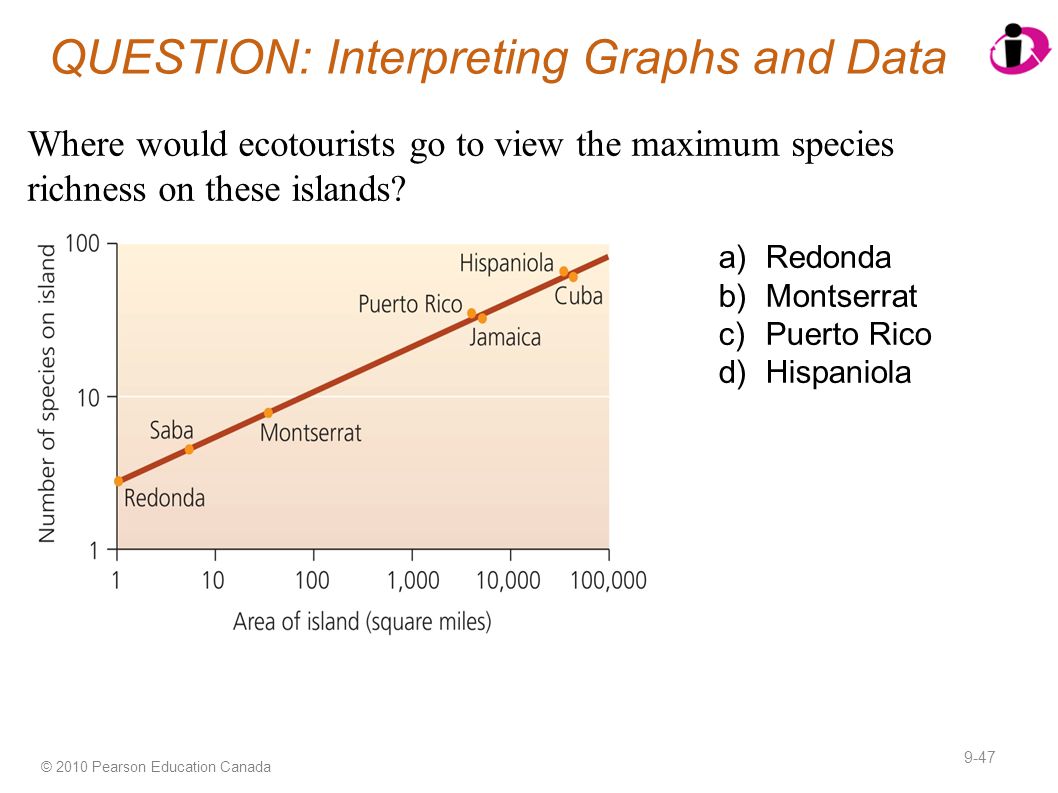 QUESTION: Interpreting Graphs and Data

Where would ecotourists go to view the maximum species richness on these islands?

Number of species on island

100

10

1

Hispaniola

Cuba

Puerto Rico

Jamaica

Saba

Montserrat

Redonda

1

10

100

1,000

10,000

100,000

Area of island (square miles)

a) Redonda
b) Montserrat
c) Puerto Rico
d) Hispaniola

© 2010 Pearson Education Canada

9-47